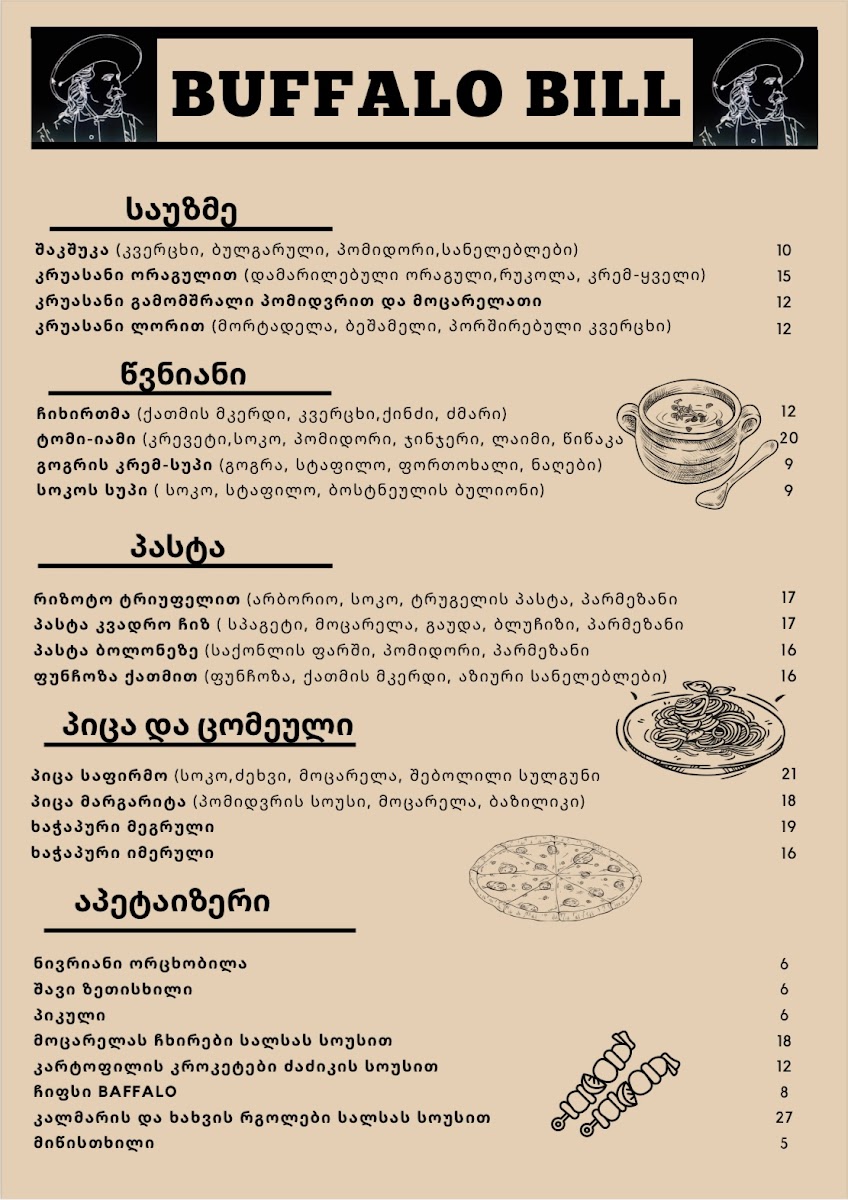 BUFFALO BILL

საუზმე

შაკშუკა (კვერცხი, ბულგარული, პომიდორი,სანელებლები) 10
კრუასანი ორაგულით (დამარილებული ორაგული,რუკოლა, კრემ-ყველი) 15
კრუასანი გამომშრალი პომიდვრით და მოცარელათი 12
კრუასანი ლორით (მორტადელა, ბეშამელი, პორშირებული კვერცხი) 12

წვნიანი

ჩიხირთმა (ქათმის მკერდი, კვერცხი,ქინძი, ძმარი) 12
ტომი-იამი (კრევეტი,სოკო, პომიდორი, ჯინჯერი, ლაიმი, წიწაკა 20
გოგრის კრემ-სუპი (გოგრა, სტაფილო, ფორთოხალი, ნაღები) 9
სოკოს სუპი ( სოკო, სტაფილო, ბოსტნეულის ბულიონი) 9

პასტა

რიზოტო ტრიუფელით (არბორიო, სოკო, ტრუგელის პასტა, პარმეზანი 17
პასტა კვადრო ჩიზ ( სპაგეტი, მოცარელა, გაუდა, ბლუჩიზი, პარმეზანი 17
პასტა ბოლონეზე (საქონლის ფარში, პომიდორი, პარმეზანი 16
ფუნჩოზა ქათმით (ფუნჩოზა, ქათმის მკერდი, აზიური სანელებლები) 16

პიცა და ცომეული

პიცა საფირმო (სოკო,ძეხვი, მოცარელა, შებოლილი სულგუნი 21
პიცა მარგარიტა (პომიდვრის სოუსი, მოცარელა, ბაზილიკი) 18
ხაჭაპური მეგრული 19
ხაჭაპური იმერული 16

აპეტაიზერი

ნივრიანი ორცხობილა 6
შავი ზეთისხილი 6
პიკული 6
მოცარელას ჩხირები სალსას სოუსით 18
კარტოფილის კროკეტები ძაძიკის სოუსით 12
ჩიფსი BAFFALO 8
კალმარის და ხახვის რგოლები სალსას სოუსით 27
მიწისთხილი 5